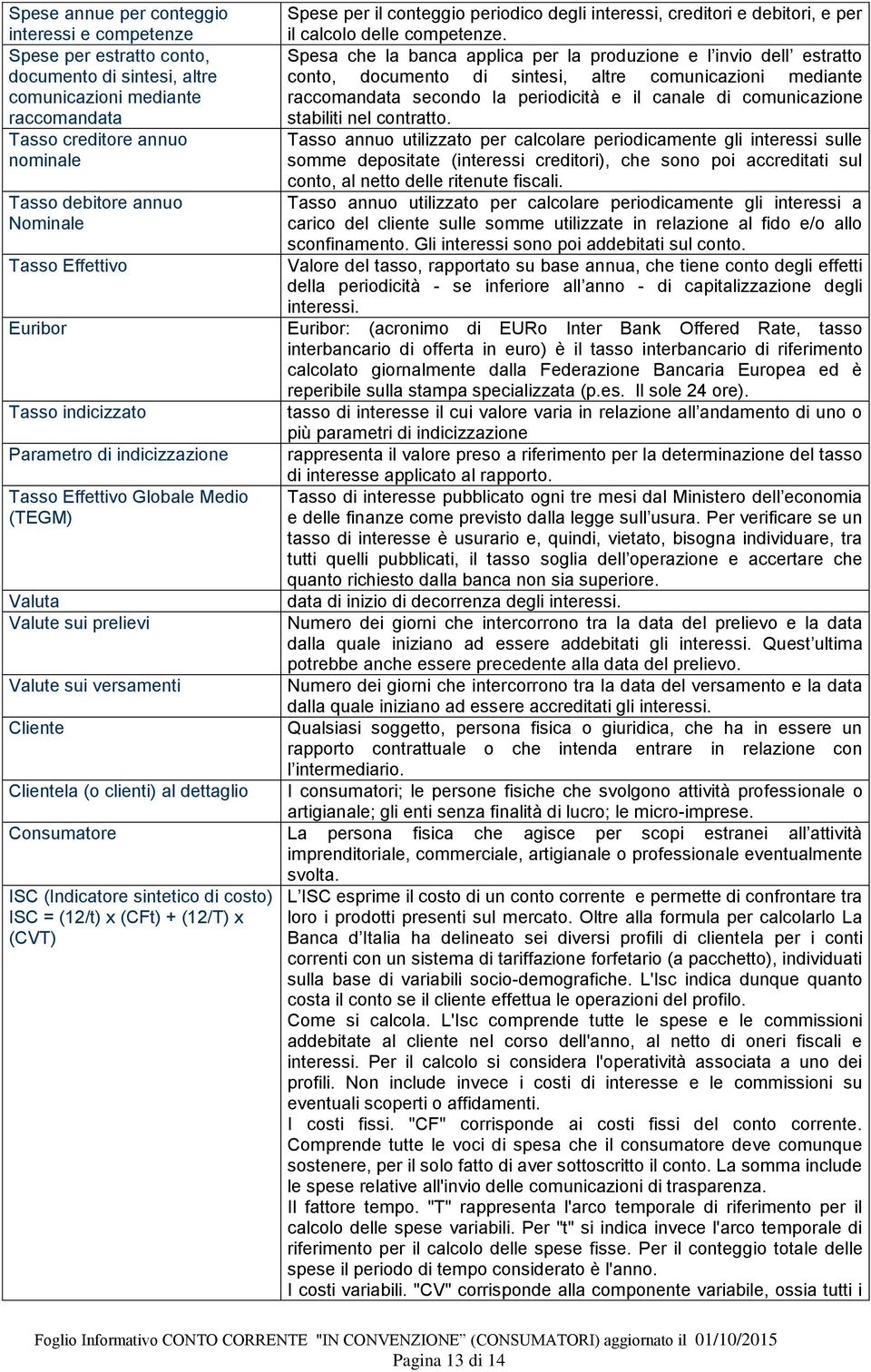 | | |
|---|---|
| Spese annue per conteggio interessi e competenze | Spese per il conteggio periodico degli interessi, creditori e debitori, e per il calcolo delle competenze. |
| Spese per estratto conto, documento di sintesi, altre comunicazioni mediante raccomandata | Spesa che la banca applica per la produzione e l'invio dell' estratto conto, documento di sintesi, altre comunicazioni mediante raccomandata secondo la periodicità e il canale di comunicazione stabiliti nel contratto. |
| Tasso creditore annuo nominale | Tasso annuo utilizzato per calcolare periodicamente gli interessi sulle somme depositate (interessi creditori), che sono poi accreditati sul conto, al netto delle ritenute fiscali. |
| Tasso debitore annuo Nominale | Tasso annuo utilizzato per calcolare periodicamente gli interessi a carico del cliente sulle somme utilizzate in relazione al fido e/o allo sconfinamento. Gli interessi sono poi addebitati sul conto. |
| Tasso Effettivo | Valore del tasso, rapportato su base annua, che tiene conto degli effetti della periodicità - se inferiore all'anno - di capitalizzazione degli interessi. |
| Euribor | Euribor: (acronimo di EURo Inter Bank Offered Rate, tasso interbancario di offerta in euro) è il tasso interbancario di riferimento calcolato giornalmente dalla Federazione Bancaria Europea ed è reperibile sulla stampa specializzata (p.es. Il sole 24 ore). |
| Tasso indicizzato | tasso di interesse il cui valore varia in relazione all'andamento di uno o più parametri di indicizzazione |
| Parametro di indicizzazione | rappresenta il valore preso a riferimento per la determinazione del tasso di interesse applicato al rapporto. |
| Tasso Effettivo Globale Medio (TEGM) | Tasso di interesse pubblicato ogni tre mesi dal Ministero dell'economia e delle finanze come previsto dalla legge sull'usura. Per verificare se un tasso di interesse è usurario e, quindi, vietato, bisogna individuare, tra tutti quelli pubblicati, il tasso soglia dell'operazione e accertare che quanto richiesto dalla banca non sia superiore. |
| Valuta | data di inizio di decorrenza degli interessi. |
| Valute sui prelievi | Numero dei giorni che intercorrono tra la data del prelievo e la data dalla quale iniziano ad essere addebitati gli interessi. Quest'ultima potrebbe anche essere precedente alla data del prelievo. |
| Valute sui versamenti | Numero dei giorni che intercorrono tra la data del versamento e la data dalla quale iniziano ad essere accreditati gli interessi. |
| Cliente | Qualsiasi soggetto, persona fisica o giuridica, che ha in essere un rapporto contrattuale o che intenda entrare in relazione con l'intermediario. |
| Clientela (o clienti) al dettaglio | I consumatori; le persone fisiche che svolgono attività professionale o artigianale; gli enti senza finalità di lucro; le micro-imprese. |
| Consumatore | La persona fisica che agisce per scopi estranei all'attività imprenditoriale, commerciale, artigianale o professionale eventualmente svolta. |
| ISC (Indicatore sintetico di costo) ISC = (12/t) x (CFt) + (12/T) x (CVT) | L'ISC esprime il costo di un conto corrente e permette di confrontare tra loro i prodotti presenti sul mercato. Oltre alla formula per calcolarlo La Banca d'Italia ha delineato sei diversi profili di clientela per i conti correnti con un sistema di tariffazione forfetario (a pacchetto), individuati sulla base di variabili socio-demografiche. L'Isc indica dunque quanto costa il conto se il cliente effettua le operazioni del profilo. Come si calcola. L'Isc comprende tutte le spese e le commissioni addebitate al cliente nel corso dell'anno, al netto di oneri fiscali e interessi. Per il calcolo si considera l'operatività associata a uno dei profili. Non include invece i costi di interesse e le commissioni su eventuali scoperti o affidamenti. I costi fissi. "CF" corrisponde ai costi fissi del conto corrente. Comprende tutte le voci di spesa che il consumatore deve comunque sostenere, per il solo fatto di aver sottoscritto il conto. La somma include le spese relative all'invio delle comunicazioni di trasparenza. Il fattore tempo. "T" rappresenta l'arco temporale di riferimento per il calcolo delle spese variabili. Per "t" si indica invece l'arco temporale di riferimento per il calcolo delle spese fisse. Per il conteggio totale delle spese il periodo di tempo considerato è l'anno. I costi variabili. "CV" corrisponde alla componente variabile, ossia tutti i |

Foglio Informativo CONTO CORRENTE "IN CONVENZIONE" (CONSUMATORI) aggiornato il 01/10/2015
Pagina 13 di 14